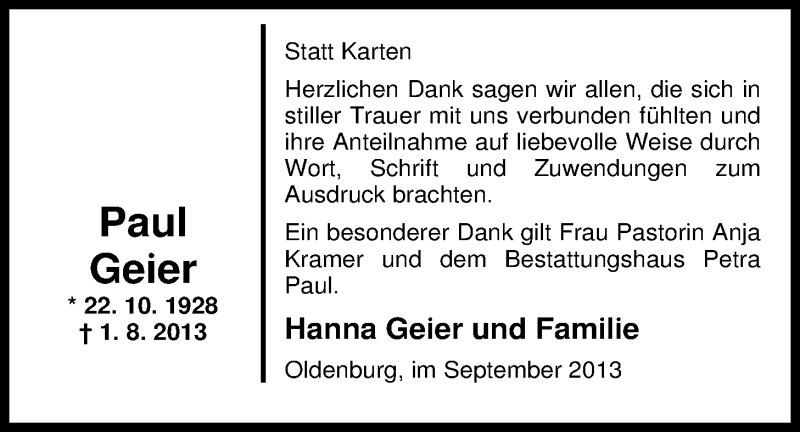 Paul
Geier
* 22. 10. 1928
† 1. 8. 2013

Statt Karten

Herzlichen Dank sagen wir allen, die sich in stiller Trauer mit uns verbunden fühlten und ihre Anteilnahme auf liebevolle Weise durch Wort, Schrift und Zuwendungen zum Ausdruck brachten.

Ein besonderer Dank gilt Frau Pastorin Anja Kramer und dem Bestattungshaus Petra Paul.

Hanna Geier und Familie

Oldenburg, im September 2013